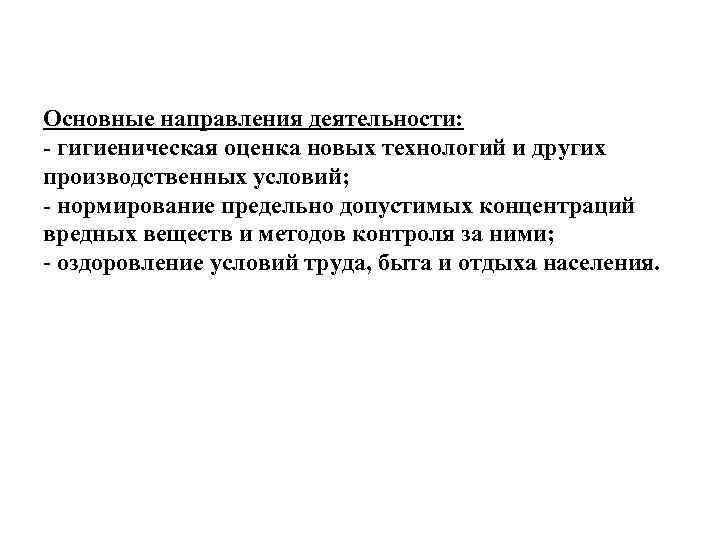 Основные направления деятельности:
- гигиеническая оценка новых технологий и других производственных условий;
- нормирование предельно допустимых концентраций вредных веществ и методов контроля за ними;
- оздоровление условий труда, быта и отдыха населения.